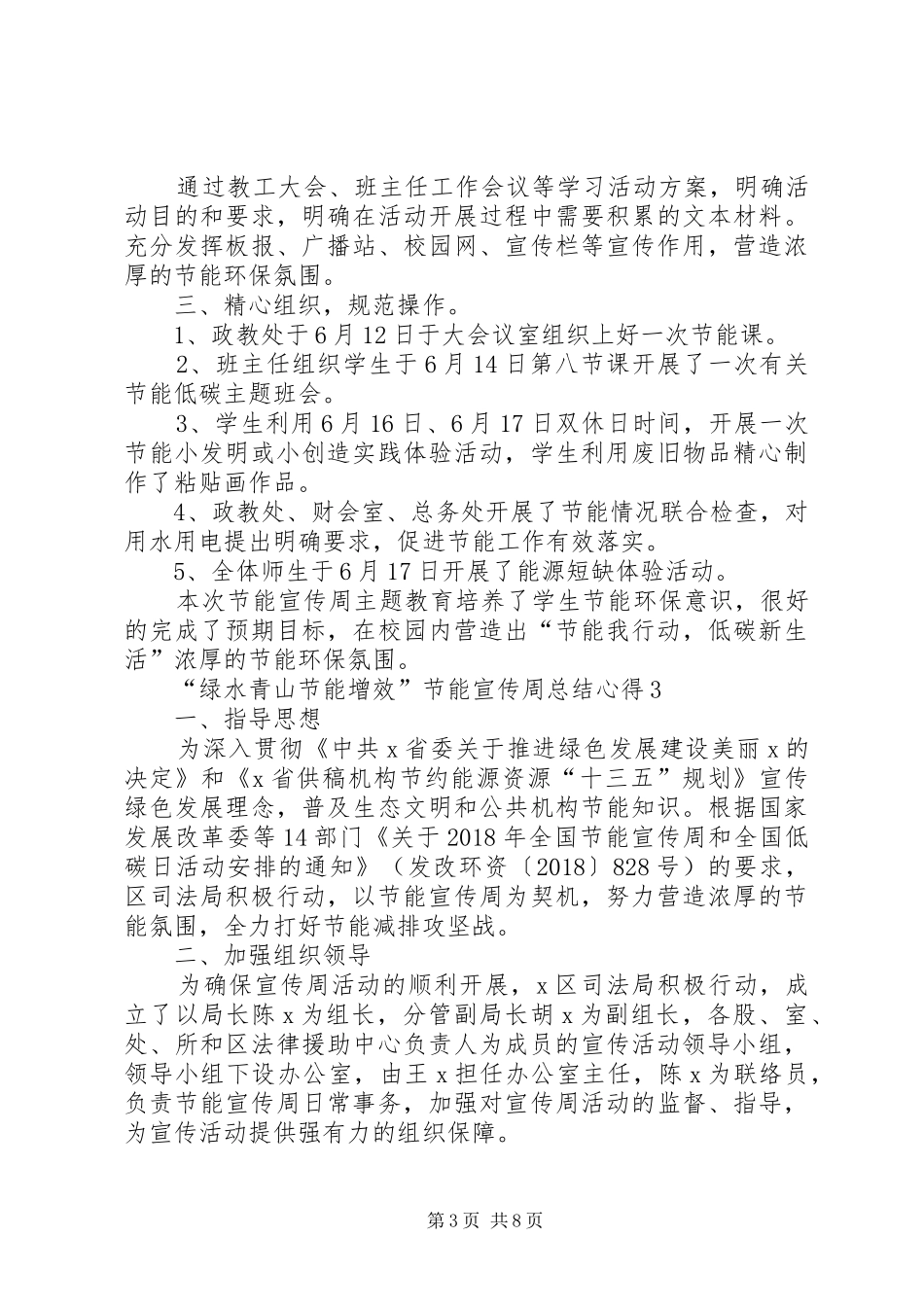 通过教工大会、班主任工作会议等学习活动方案，明确活动目的和要求，明确在活动开展过程中需要积累的文本材料。充分发挥板报、广播站、校园网、宣传栏等宣传作用，营造浓厚的节能环保氛围。

三、精心组织，规范操作。

1、政教处于6月12日于大会议室组织上好一次节能课。

2、班主任组织学生于6月14日第八节课开展了一次有关节能低碳主题班会。

3、学生利用6月16日、6月17日双休日时间，开展一次节能小发明或小创造实践体验活动，学生利用废旧物品精心制作了粘贴画作品。

4、政教处、财会室、总务处开展了节能情况联合检查，对用水用电提出明确要求，促进节能工作有效落实。

5、全体师生于6月17日开展了能源短缺体验活动。

本次节能宣传周主题教育培养了学生节能环保意识，很好的完成了预期目标，在校园内营造出“节能我行动，低碳新生活”浓厚的节能环保氛围。

“绿水青山节能增效”节能宣传周总结心得3

一、指导思想

为深入贯彻《中共x省委关于推进绿色发展建设美丽x的决定》和《x省供稿机构节约能源资源“十三五”规划》宣传绿色发展理念，普及生态文明和公共机构节能知识。根据国家发展改革委等14部门《关于2018年全国节能宣传周和全国低碳日活动安排的通知》（发改环资〔2018〕828号）的要求，区司法局积极行动，以节能宣传周为契机，努力营造浓厚的节能氛围，全力打好节能减排攻坚战。

二、加强组织领导

为确保宣传周活动的顺利开展，x区司法局积极行动，成立了以局长陈x为组长，分管副局长胡x为副组长，各股、室、处、所和区法律援助中心负责人为成员的宣传活动领导小组，领导小组下设办公室，由王x担任办公室主任，陈x为联络员，负责节能宣传周日常事务，加强对宣传周活动的监督、指导，为宣传活动提供强有力的组织保障。

第3页 共8页